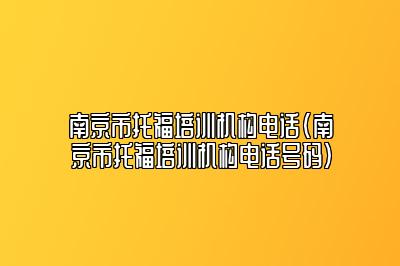 南京市托福培训机构电话(南京市托福培训机构电话号码)